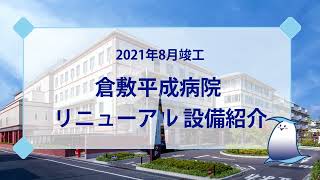 2021年8月竣工

倉敷平成病院

リニューアル 設備紹介